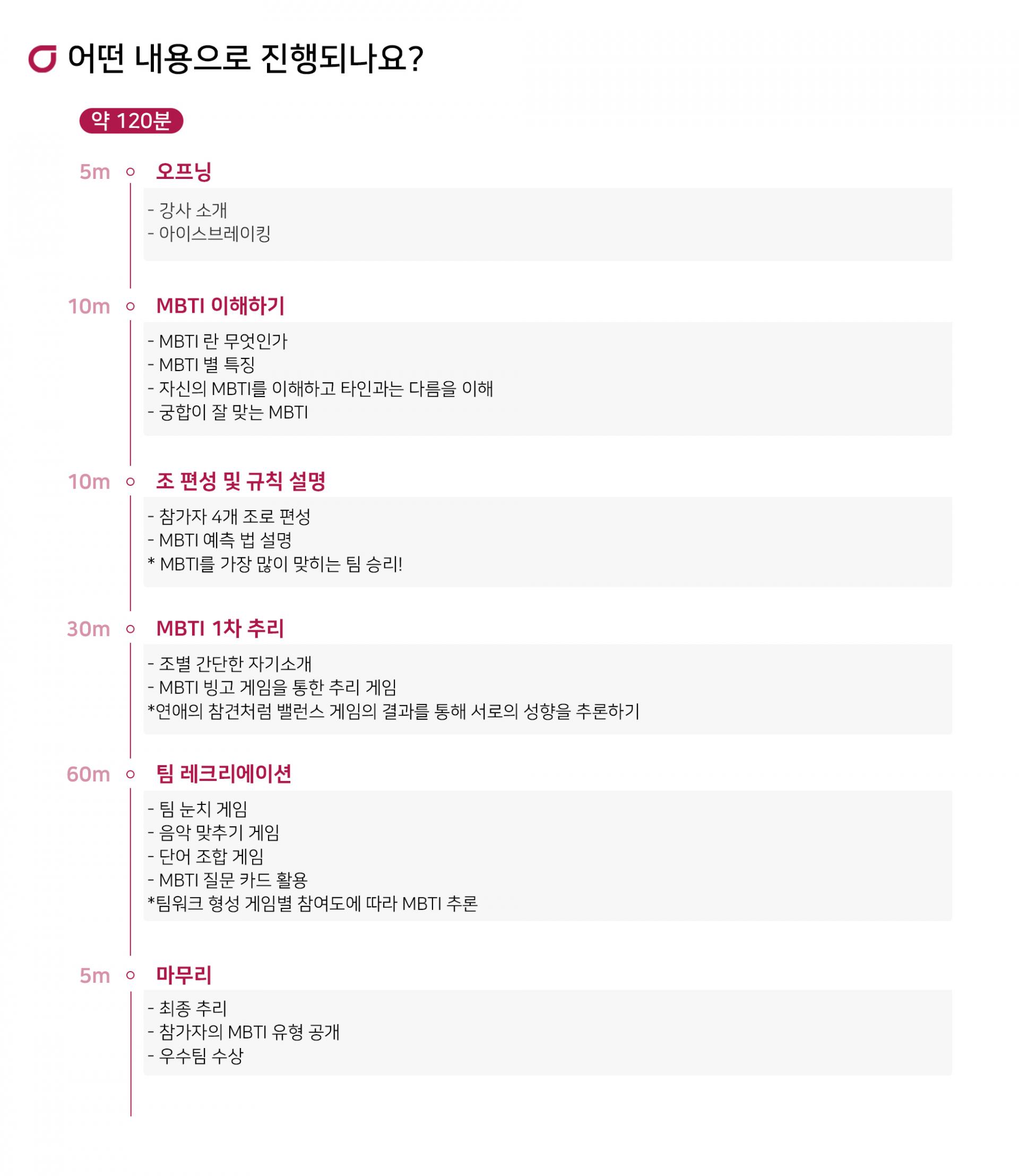 어떤 내용으로 진행되나요?

약 120분

5m 오프닝

- 강사 소개
- 아이스브레이킹

10m MBTI 이해하기

- MBTI 란 무엇인가
- MBTI 별 특징
- 자신의 MBTI를 이해하고 타인과는 다름을 이해
- 궁합이 잘 맞는 MBTI

10m 조 편성 및 규칙 설명

- 참가자 4개 조로 편성
- MBTI 예측 법 설명
* MBTI를 가장 많이 맞히는 팀 승리!

30m MBTI 1차 추리

- 조별 간단한 자기소개
- MBTI 빙고 게임을 통한 추리 게임
*연애의 참견처럼 밸런스 게임의 결과를 통해 서로의 성향을 추론하기

60m 팀 레크리에이션

- 팀 눈치 게임
- 음악 맞추기 게임
- 단어 조합 게임
- MBTI 질문 카드 활용
*팀워크 형성 게임별 참여도에 따라 MBTI 추론

5m 마무리

- 최종 추리
- 참가자의 MBTI 유형 공개
- 우수팀 수상